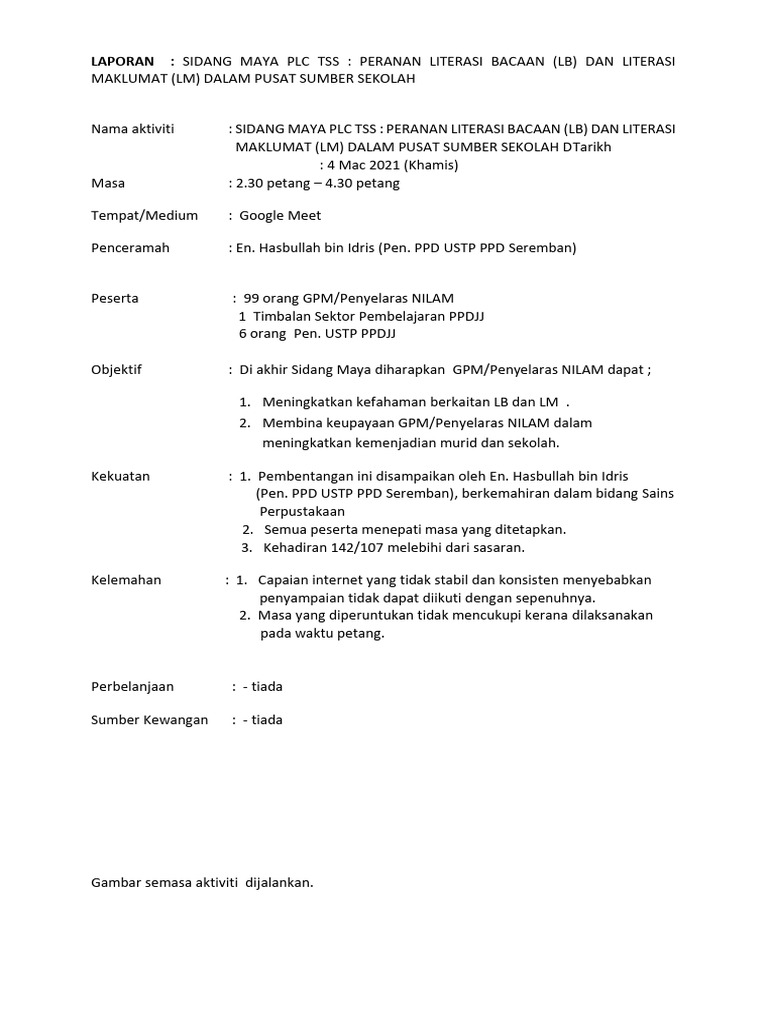 LAPORAN : SIDANG MAYA PLC TSS : PERANAN LITERASI BACAAN (LB) DAN LITERASI MAKLUMAT (LM) DALAM PUSAT SUMBER SEKOLAH

Nama aktiviti : SIDANG MAYA PLC TSS : PERANAN LITERASI BACAAN (LB) DAN LITERASI MAKLUMAT (LM) DALAM PUSAT SUMBER SEKOLAH DTarikh : 4 Mac 2021 (Khamis)

Masa : 2.30 petang – 4.30 petang

Tempat/Medium : Google Meet

Penceramah : En. Hasbullah bin Idris (Pen. PPD USTP PPD Seremban)

Peserta : 99 orang GPM/Penyelaras NILAM
1 Timbalan Sektor Pembelajaran PPDJJ
6 orang Pen. USTP PPDJJ

Objektif : Di akhir Sidang Maya diharapkan GPM/Penyelaras NILAM dapat ;

1. Meningkatkan kefahaman berkaitan LB dan LM .
2. Membina keupayaan GPM/Penyelaras NILAM dalam meningkatkan kemenjadian murid dan sekolah.

Kekuatan : 1. Pembentangan ini disampaikan oleh En. Hasbullah bin Idris (Pen. PPD USTP PPD Seremban), berkemahiran dalam bidang Sains Perpustakaan
2. Semua peserta menepati masa yang ditetapkan.
3. Kehadiran 142/107 melebihi dari sasaran.

Kelemahan : 1. Capaian internet yang tidak stabil dan konsisten menyebabkan penyampaian tidak dapat diikuti dengan sepenuhnya.
2. Masa yang diperuntukan tidak mencukupi kerana dilaksanakan pada waktu petang.

Perbelanjaan : - tiada

Sumber Kewangan : - tiada

Gambar semasa aktiviti dijalankan.